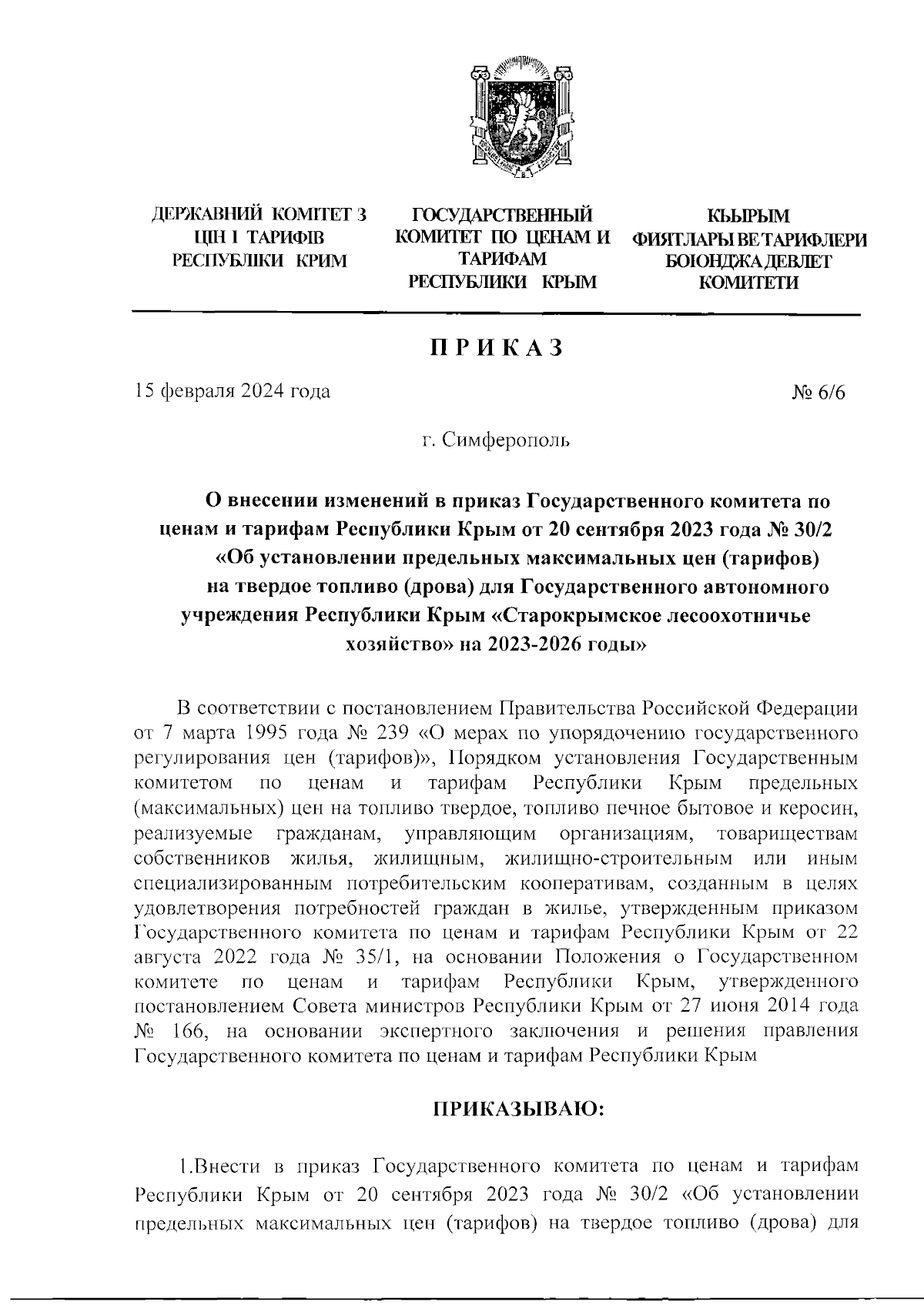 ДЕРЖАВНИЙ КОМІТЕТ З ЦІН І ТАРИФІВ РЕСПУБЛІКИ КРИМ

ГОСУДАРСТВЕННЫЙ КОМИТЕТ ПО ЦЕНАМ И ТАРИФАМ РЕСПУБЛИКИ КРЫМ

КЪЫРЫМ ФИЯТЛАРЫ ВЕ ТАРИФЛЕРИ БОЮНДЖА ДЕВЛЕТ КОМИТЕТИ

ПРИКАЗ

15 февраля 2024 года

№ 6/6

г. Симферополь

О внесении изменений в приказ Государственного комитета по ценам и тарифам Республики Крым от 20 сентября 2023 года № 30/2 «Об установлении предельных максимальных цен (тарифов) на твердое топливо (дрова) для Государственного автономного учреждения Республики Крым «Старокрымское лесоохотничье хозяйство» на 2023-2026 годы»

В соответствии с постановлением Правительства Российской Федерации от 7 марта 1995 года № 239 «О мерах по упорядочению государственного регулирования цен (тарифов)», Порядком установления Государственным комитетом по ценам и тарифам Республики Крым предельных (максимальных) цен на топливо твердое, топливо печное бытовое и керосин, реализуемые гражданам, управляющим организациям, товариществам собственников жилья, жилищным, жилищно-строительным или иным специализированным потребительским кооперативам, созданным в целях удовлетворения потребностей граждан в жилье, утвержденным приказом Государственного комитета по ценам и тарифам Республики Крым от 22 августа 2022 года № 35/1, на основании Положения о Государственном комитете по ценам и тарифам Республики Крым, утвержденного постановлением Совета министров Республики Крым от 27 июня 2014 года № 166, на основании экспертного заключения и решения правления Государственного комитета по ценам и тарифам Республики Крым

ПРИКАЗЫВАЮ:

1.Внести в приказ Государственного комитета по ценам и тарифам Республики Крым от 20 сентября 2023 года № 30/2 «Об установлении предельных максимальных цен (тарифов) на твердое топливо (дрова) для